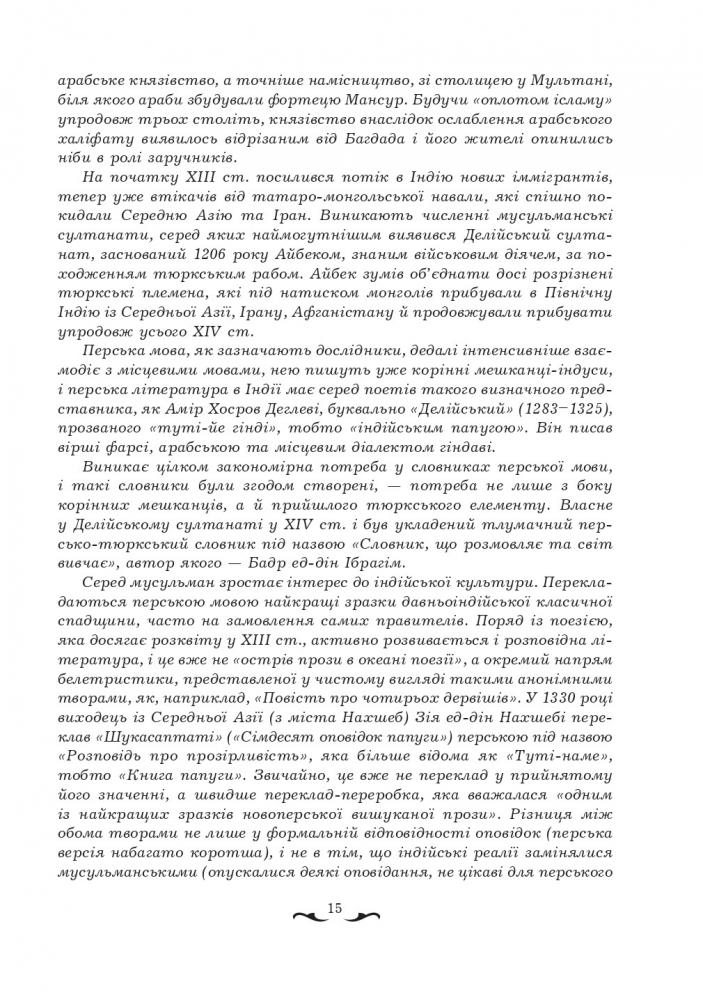 арабське князівство, а точніше намісництво, зі столицею у Мультані, біля якого араби збудували фортецю Мансур. Будучи «оплотом ісламу» упродовж трьох століть, князівство внаслідок ослаблення арабського халіфату виявилось відрізаним від Багдада і його жителі опинились ніби в ролі заручників.

На початку XIII ст. посилився потік в Індію нових іммігрантів, тепер уже втікачів від татаро-монгольської навали, які спішно покидали Середню Азію та Іран. Виникають численні мусульманські султанати, серед яких наймогутнішим виявився Делійський султанат, заснований 1206 року Айбеком, знаним військовим діячем, за походженням тюркським рабом. Айбек зумів об'єднати досі розрізнені тюркські племена, які під натиском монголів прибували в Північну Індію із Середньої Азії, Ірану, Афганістану й продовжували прибувати упродовж усього XIV ст.

Перська мова, як зазначають дослідники, дедалі інтенсивніше взаємодіє з місцевими мовами, нею пишуть уже корінні мешканці-індуси, і перська література в Індії має серед поетів такого визначного представника, як Амір Хосров Деглеві, буквально «Делійський» (1283–1325), прозваного «туті-йе гінді», тобто «індійським папугою». Він писав вірші фарсі, арабською та місцевим діалектом гіндаві.

Виникає цілком закономірна потреба у словниках перської мови, і такі словники були згодом створені, — потреба не лише з боку корінних мешканців, а й прийшлого тюркського елементу. Власне у Делійському султанаті у XIV ст. і був укладений тлумачний персько-тюркський словник під назвою «Словник, що розмовляє та світ вивчає», автор якого — Бадр ед-дін Ібрагім.

Серед мусульман зростає інтерес до індійської культури. Перекладаються перською мовою найкращі зразки давньоіндійської класичної спадщини, часто на замовлення самих правителів. Поряд із поезією, яка досягає розквіту у XIII ст., активно розвивається і розповідна література, і це вже не «острів прози в океані поезії», а окремий напрям белетристики, представленої у чистому вигляді такими анонімними творами, як, наприклад, «Повість про чотирьох дервішів». У 1330 році виходець із Середньої Азії (з міста Нахшеб) Зія ед-дін Нахшебі переклав «Шукасаптаті» («Сімдесят оповідок папуги») перською під назвою «Розповідь про прозірливість», яка більше відома як «Туті-наме», тобто «Книга папуги». Звичайно, це вже не переклад у прийнятому його значенні, а швидше переклад-переробка, яка вважалася «одним із найкращих зразків новоперської вишуканої прози». Різниця між обома творами не лише у формальній відповідності оповідок (перська версія набагато коротша), і не в тім, що індійські реалії замінялися мусульманськими (опускалися деякі оповідання, не цікаві для перського

15